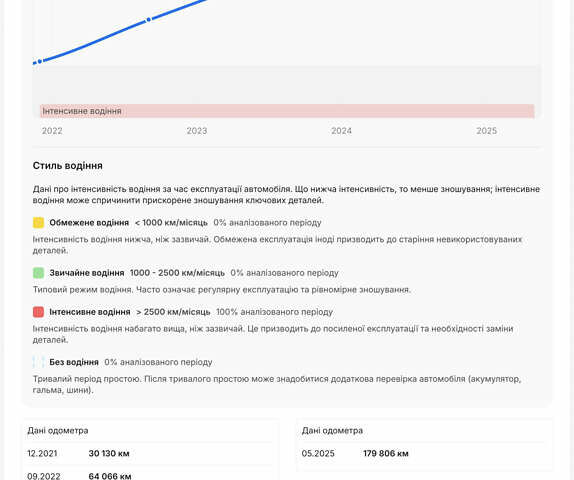 Інтенсивне водіння

2022 2023 2024 2025

Стиль водіння

Дані про інтенсивність водіння за час експлуатації автомобіля. Що нижча інтенсивність, то менше зношування; інтенсивне водіння може спричинити прискорене зношування ключових деталей.

Обмежене водіння < 1000 км/місяць 0% аналізованого періоду

Інтенсивність водіння нижча, ніж зазвичай. Обмежена експлуатація іноді призводить до старіння невикористовуваних деталей.

Звичайне водіння 1000 - 2500 км/місяць 0% аналізованого періоду

Типовий режим водіння. Часто означає регулярну експлуатацію та рівномірне зношування.

Інтенсивне водіння > 2500 км/місяць 100% аналізованого періоду

Інтенсивність водіння набагато вища, ніж зазвичай. Це призводить до посиленої експлуатації та необхідності заміни деталей.

Без водіння 0% аналізованого періоду

Тривалий період простою. Після тривалого простою може знадобитися додаткова перевірка автомобіля (акумулятор, гальма, шини).

Дані одометра

| 12.2021 | 30 130 км |
|---|---|
| 09.2022 | 64 066 км |

Дані одометра

| 05.2025 | 179 806 км |
|---|---|